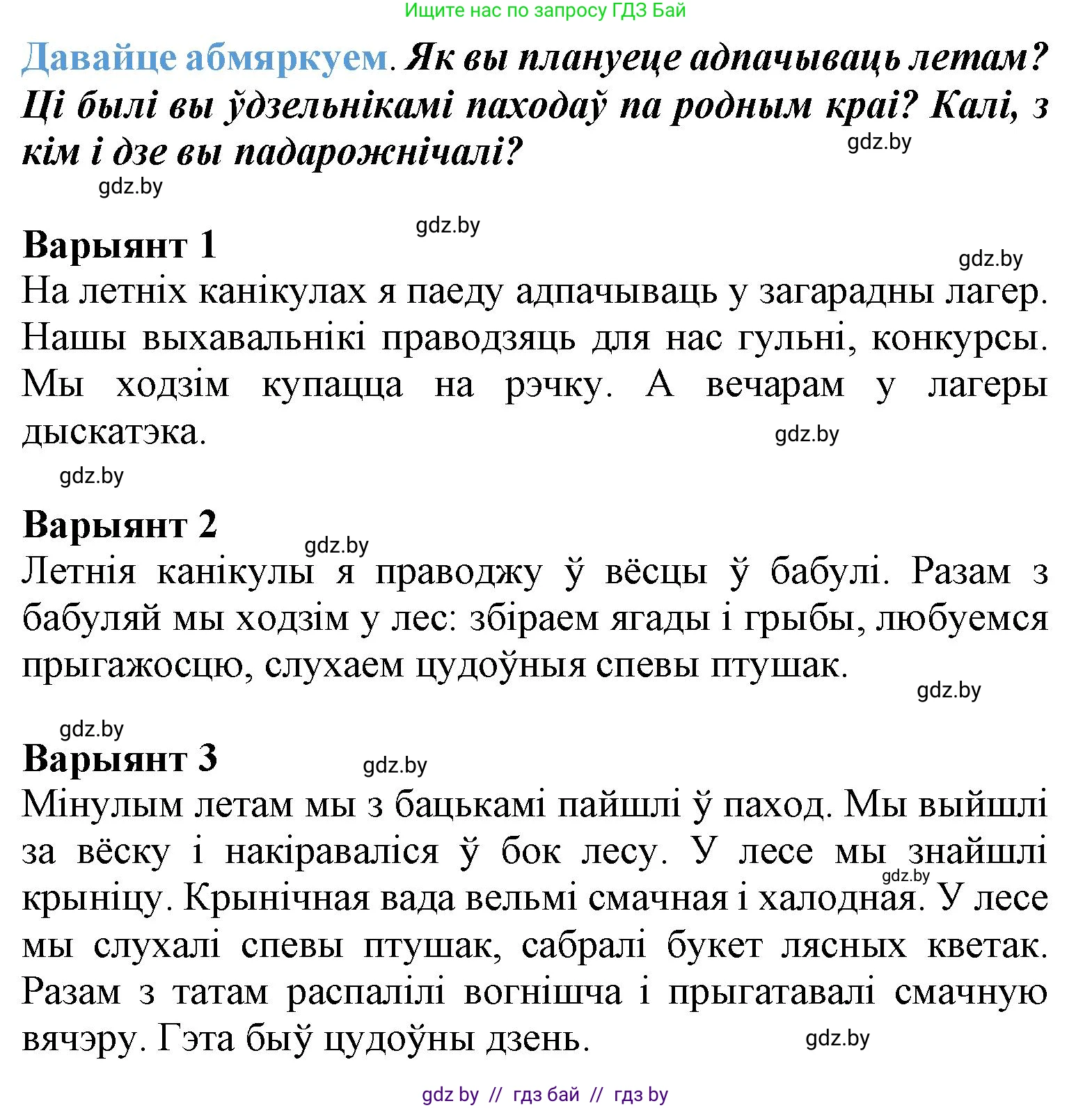 Ищите нас по запросу ГДЗ Бай

Давайце абмяркуем. Як вы плануеце адпачываць летам? Ці былі вы ўдзельнікамі паходаў па родным краі? Калі, з кім і дзе вы падарожнічалі?

gdz.by

gdz.by

gdz.by

Варыянт 1

gdz.by

На летніх канікулах я паеду адпачываць у загарадны лагер. Нашы выхавальнікі праводзяць для нас гульні, конкурсы. Мы ходзім купацца на рэчку. А вечарам у лагеры дыскатэка.

gdz.by

gdz.by

Варыянт 2

gdz.by

Летнія канікулы я праводжу ў вёсцы ў бабулі. Разам з бабуляй мы ходзім у лес: збіраем ягады і грыбы, любуемся прыгажосцю, слухаем цудоўныя спевы птушак.

gdz.by

gdz.by

Варыянт 3

gdz.by

Мінулым летам мы з бацькамі пайшлі ў паход. Мы выйшлі за вёску і накіраваліся ў бок лесу. У лесе мы знайшлі крыніцу. Крынічная вада вельмі смачная і халодная. У лесе мы слухалі спевы птушак, сабралі букет лясных кветак. Разам з татам распалілі вогнішча і прыгатавалі смачную вячэру. Гэта быў цудоўны дзень.

gdz.by

gdz.by

gdz by // гдз бай // гдз by